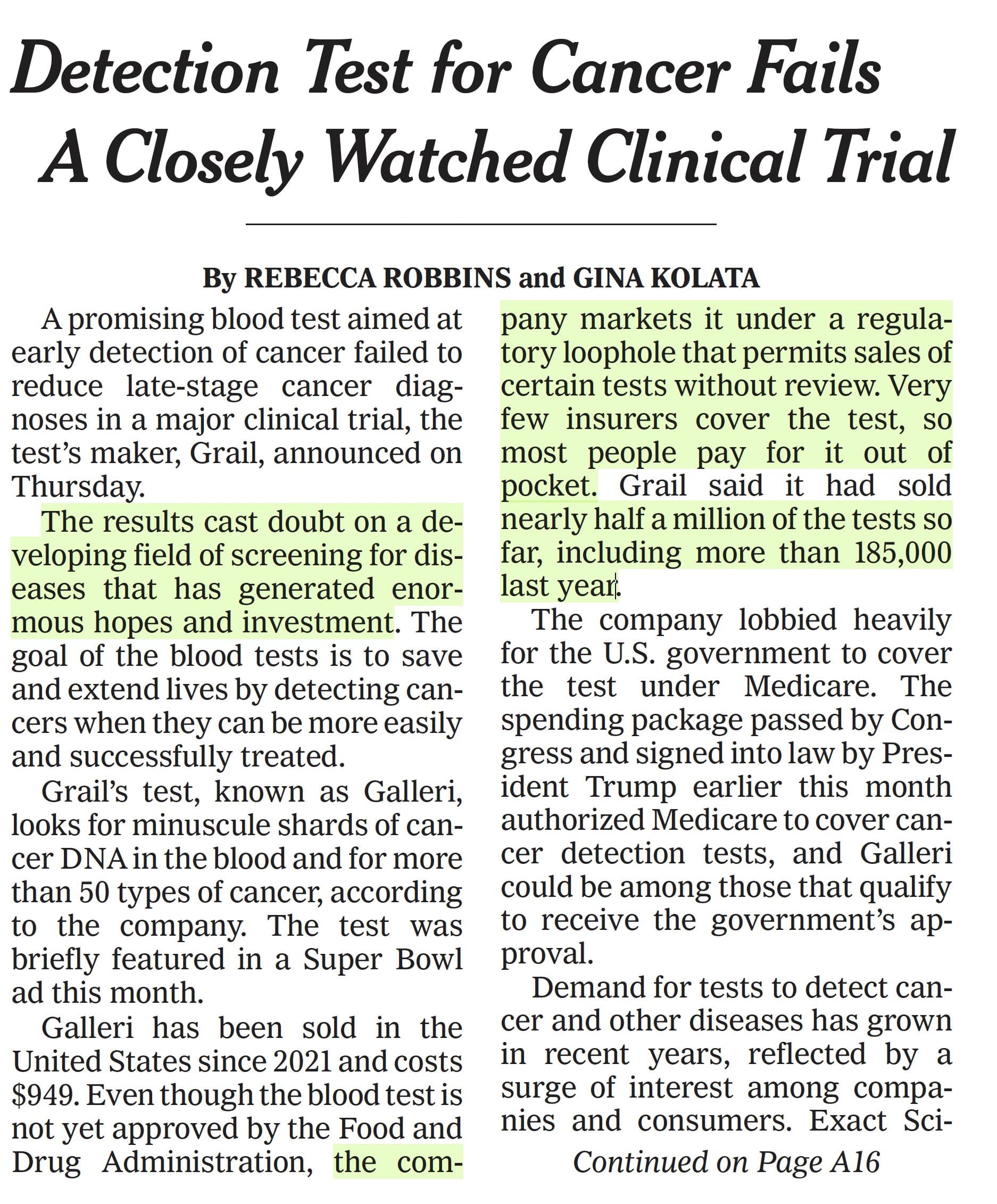 Detection Test for Cancer Fails A Closely Watched Clinical Trial

By REBECCA ROBBINS and GINA KOLATA

A promising blood test aimed at early detection of cancer failed to reduce late-stage cancer diagnoses in a major clinical trial, the test's maker, Grail, announced on Thursday.

The results cast doubt on a developing field of screening for diseases that has generated enormous hopes and investment. The goal of the blood tests is to save and extend lives by detecting cancers when they can be more easily and successfully treated.

Grail's test, known as Galleri, looks for minuscule shards of cancer DNA in the blood and for more than 50 types of cancer, according to the company. The test was briefly featured in a Super Bowl ad this month.

Galleri has been sold in the United States since 2021 and costs $949. Even though the blood test is not yet approved by the Food and Drug Administration, the company markets it under a regulatory loophole that permits sales of certain tests without review. Very few insurers cover the test, so most people pay for it out of pocket. Grail said it had sold nearly half a million of the tests so far, including more than 185,000 last year.

The company lobbied heavily for the U.S. government to cover the test under Medicare. The spending package passed by Congress and signed into law by President Trump earlier this month authorized Medicare to cover cancer detection tests, and Galleri could be among those that qualify to receive the government's approval.

Demand for tests to detect cancer and other diseases has grown in recent years, reflected by a surge of interest among companies and consumers. Exact Sci-

Continued on Page A16